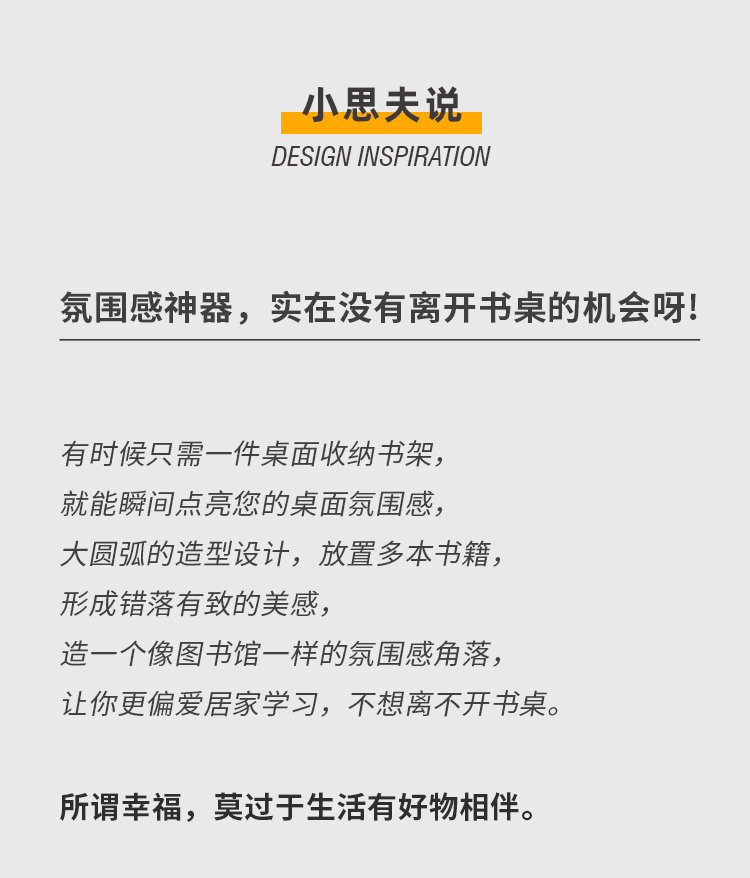 小思夫说
DESIGN INSPIRATION

氛围感神器，实在没有离开书桌的机会呀！

有时候只需一件桌面收纳书架，
就能瞬间点亮您的桌面氛围感，
大圆弧的造型设计，放置多本书籍，
形成错落有致的美感，
造一个像图书馆一样的氛围感角落，
让你更偏爱居家学习，不想离不开书桌。

所谓幸福，莫过于生活有好物相伴。